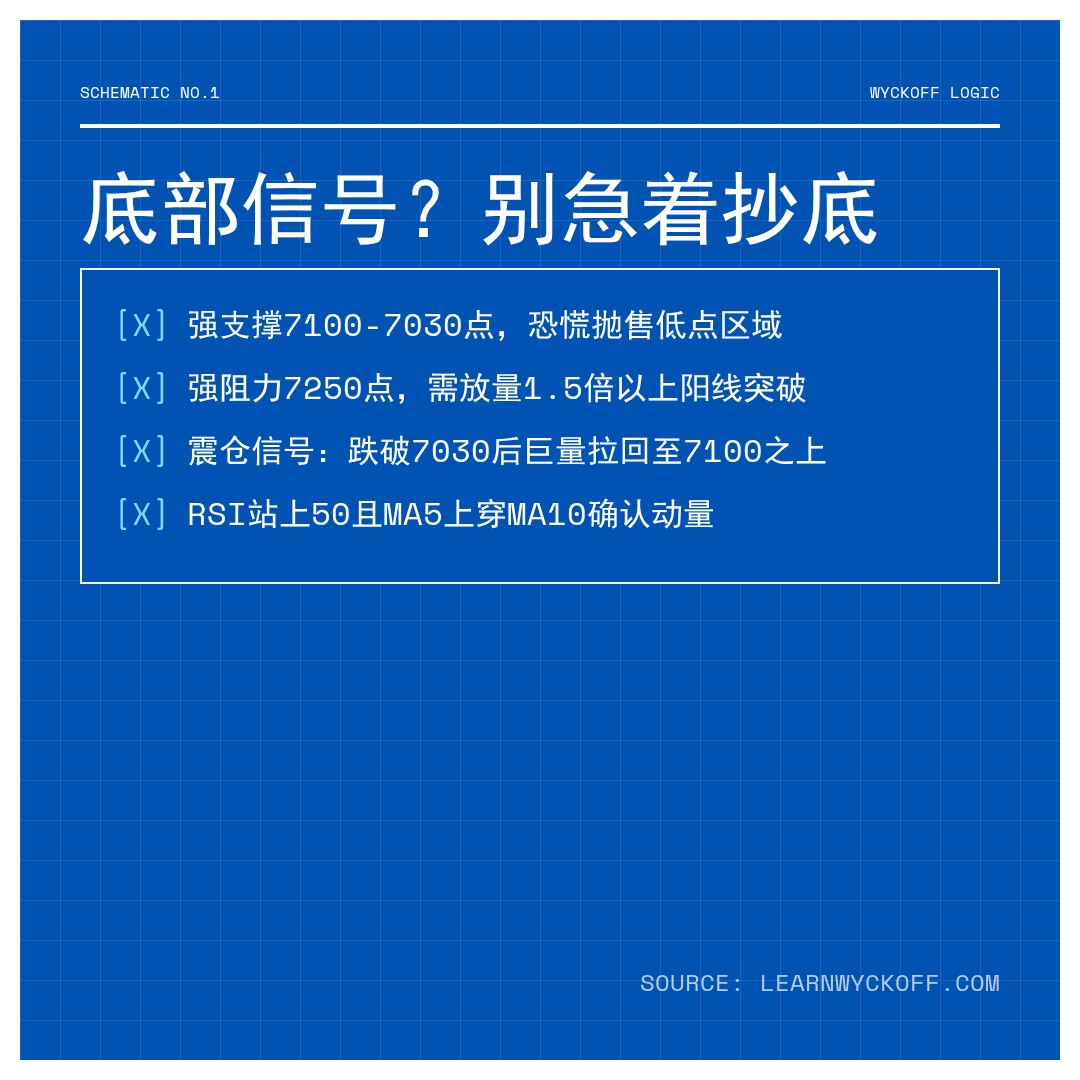 SCHEMATIC NO.1

WYCKOFF LOGIC

底部信号？别急着抄底

[X] 强支撑7100-7030点，恐慌抛售低点区域

[X] 强阻力7250点，需放量1.5倍以上阳线突破

[X] 震仓信号：跌破7030后巨量拉回至7100之上

[X] RSI站上50且MA5上穿MA10确认动量

SOURCE: LEARNWYCKOFF.COM